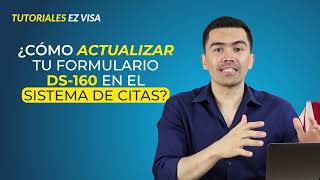 TUTORIALES EZ VISA

¿CÓMO ACTUALIZAR TU FORMULARIO DS-160 EN EL SISTEMA DE CITAS?